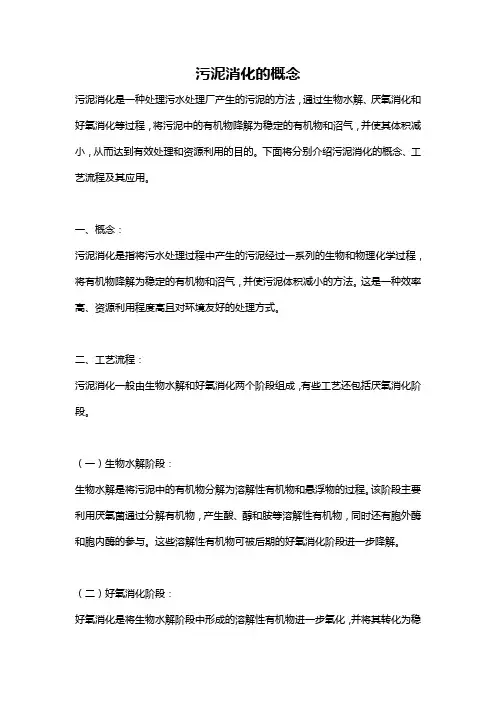 污泥消化的概念

污泥消化是一种处理污水处理厂产生的污泥的方法，通过生物水解、厌氧消化和好氧消化等过程，将污泥中的有机物降解为稳定的有机物和沼气，并使其体积减小，从而达到有效处理和资源利用的目的。下面将分别介绍污泥消化的概念、工艺流程及其应用。

一、概念：

污泥消化是指将污水处理过程中产生的污泥经过一系列的生物和物理化学过程，将有机物降解为稳定的有机物和沼气，并使污泥体积减小的方法。这是一种效率高、资源利用程度高且对环境友好的处理方式。

二、工艺流程：

污泥消化一般由生物水解和好氧消化两个阶段组成，有些工艺还包括厌氧消化阶段。

（一）生物水解阶段：

生物水解是将污泥中的有机物分解为溶解性有机物和悬浮物的过程。该阶段主要利用厌氧菌通过分解有机物，产生酸、醇和胺等溶解性有机物，同时还有胞外酶和胞内酶的参与。这些溶解性有机物可被后期的好氧消化阶段进一步降解。

（二）好氧消化阶段：

好氧消化是将生物水解阶段中形成的溶解性有机物进一步氧化，并将其转化为稳